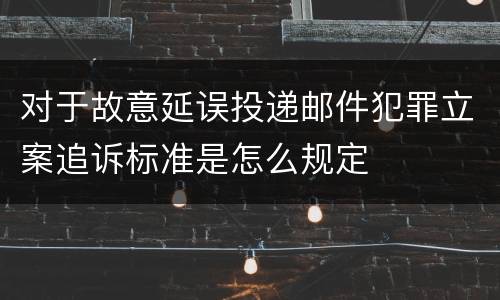 对于故意延误投递邮件犯罪立案追诉标准是怎么规定